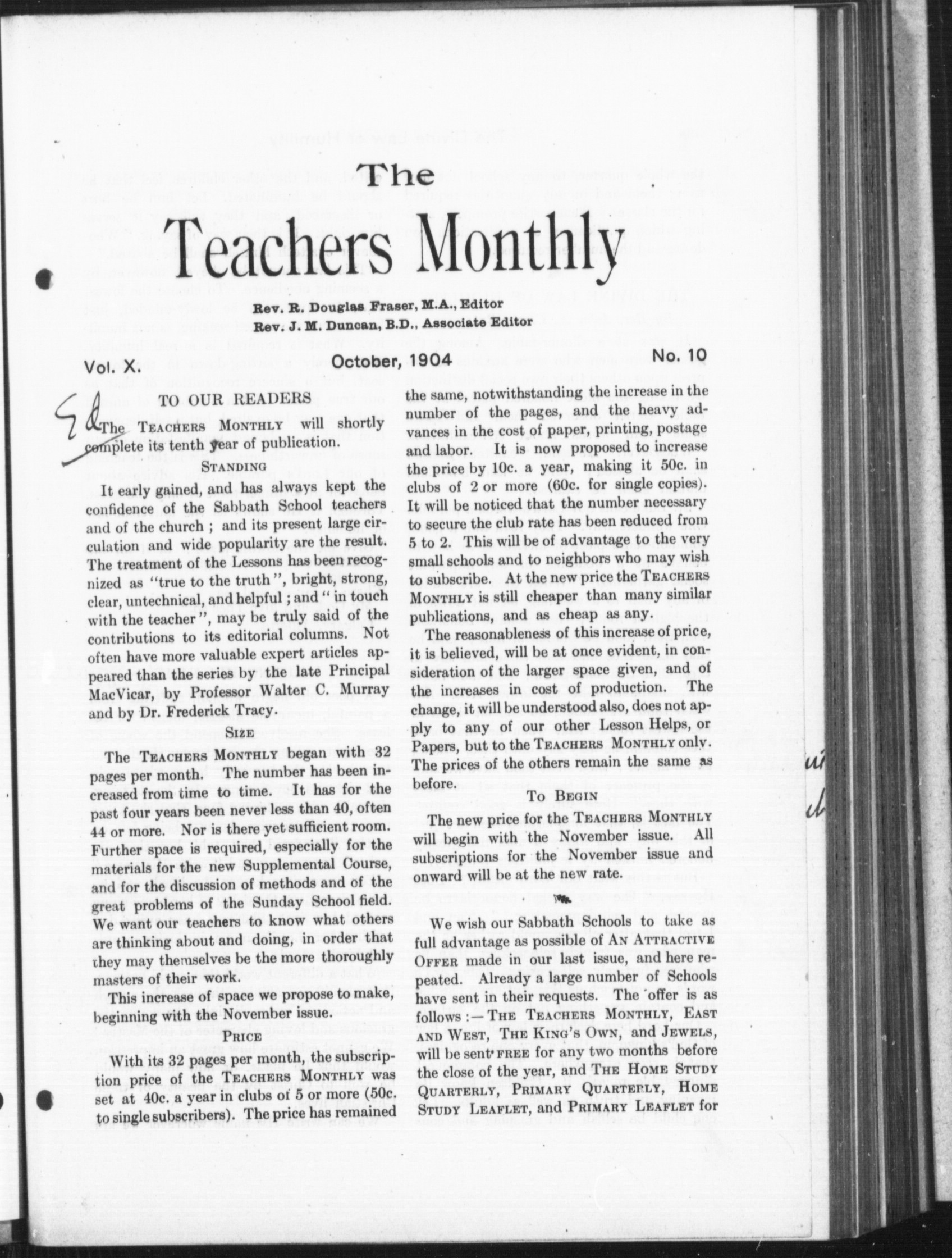 The

Teachers Monthly

Rev. R. Douglas Fraser, M.A., Editor
Rev. J. M. Duncan, B.D., Associate Editor

Vol. X. October, 1904 No. 10

Ed

TO OUR READERS

The TEACHERS MONTHLY will shortly complete its tenth year of publication.

STANDING

It early gained, and has always kept the confidence of the Sabbath School teachers and of the church ; and its present large circulation and wide popularity are the result. The treatment of the Lessons has been recognized as "true to the truth", bright, strong, clear, untechnical, and helpful ; and "in touch with the teacher", may be truly said of the contributions to its editorial columns. Not often have more valuable expert articles appeared than the series by the late Principal MacVicar, by Professor Walter C. Murray and by Dr. Frederick Tracy.

SIZE

The TEACHERS MONTHLY began with 32 pages per month. The number has been increased from time to time. It has for the past four years been never less than 40, often 44 or more. Nor is there yet sufficient room. Further space is required, especially for the materials for the new Supplemental Course, and for the discussion of methods and of the great problems of the Sunday School field. We want our teachers to know what others are thinking about and doing, in order that they may themselves be the more thoroughly masters of their work.

This increase of space we propose to make, beginning with the November issue.

PRICE

With its 32 pages per month, the subscription price of the TEACHERS MONTHLY was set at 40c. a year in clubs of 5 or more (50c. to single subscribers). The price has remained the same, notwithstanding the increase in the number of the pages, and the heavy advances in the cost of paper, printing, postage and labor. It is now proposed to increase the price by 10c. a year, making it 50c. in clubs of 2 or more (60c. for single copies). It will be noticed that the number necessary to secure the club rate has been reduced from 5 to 2. This will be of advantage to the very small schools and to neighbors who may wish to subscribe. At the new price the TEACHERS MONTHLY is still cheaper than many similar publications, and as cheap as any.

The reasonableness of this increase of price, it is believed, will be at once evident, in consideration of the larger space given, and of the increases in cost of production. The change, it will be understood also, does not apply to any of our other Lesson Helps, or Papers, but to the TEACHERS MONTHLY only. The prices of the others remain the same as before.

TO BEGIN

The new price for the TEACHERS MONTHLY will begin with the November issue. All subscriptions for the November issue and onward will be at the new rate.

We wish our Sabbath Schools to take as full advantage as possible of AN ATTRACTIVE OFFER made in our last issue, and here repeated. Already a large number of Schools have sent in their requests. The offer is as follows :— THE TEACHERS MONTHLY, EAST AND WEST, THE KING'S OWN, and JEWELS, will be sent FREE for any two months before the close of the year, and THE HOME STUDY QUARTERLY, PRIMARY QUARTERLY, HOME STUDY LEAFLET, and PRIMARY LEAFLET for